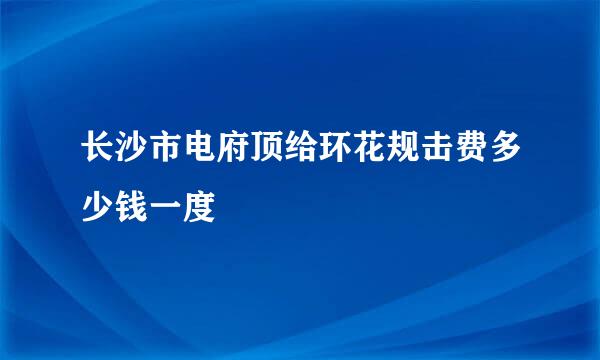 长沙市电府顶给环花规击费多少钱一度